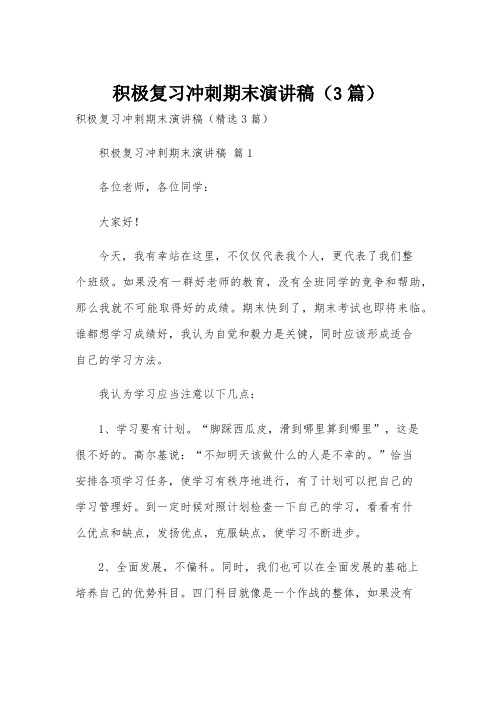 积极复习冲刺期末演讲稿（3篇）

积极复习冲刺期末演讲稿（精选3篇）

积极复习冲刺期末演讲稿 篇1

各位老师，各位同学：

大家好！

今天，我有幸站在这里，不仅仅代表我个人，更代表了我们整个班级。如果没有一群好老师的教育，没有全班同学的竞争和帮助，那么我就不可能取得好的成绩。期末快到了，期末考试也即将来临。谁都想学习成绩好，我认为自觉和毅力是关键，同时应该形成适合自己的学习方法。

我认为学习应当注意以下几点：

1、学习要有计划。“脚踩西瓜皮，滑到哪里算到哪里”，这是很不好的。高尔基说：“不知明天该做什么的人是不幸的。”恰当安排各项学习任务，使学习有秩序地进行，有了计划可以把自己的学习管理好。到一定时候对照计划检查一下自己的学习，看看有什么优点和缺点，发扬优点，克服缺点，使学习不断进步。

2、全面发展，不偏科。同时，我们也可以在全面发展的基础上培养自己的优势科目。四门科目就像是一个作战的整体，如果没有